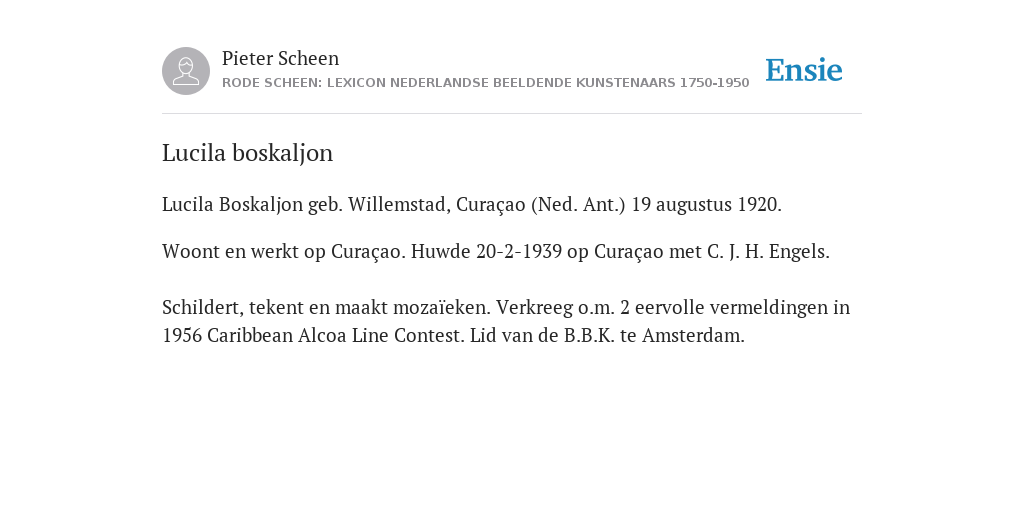 Pieter Scheen
RODE SCHEEN: LEXICON NEDERLANDSE BEELDENDE KUNSTENAARS 1750-1950

Ensie

Lucila boskaljon

Lucila Boskaljon geb. Willemstad, Curaçao (Ned. Ant.) 19 augustus 1920.

Woont en werkt op Curaçao. Huwde 20-2-1939 op Curaçao met C. J. H. Engels.

Schildert, tekent en maakt mozaïeken. Verkreeg o.m. 2 eervolle vermeldingen in 1956 Caribbean Alcoa Line Contest. Lid van de B.B.K. te Amsterdam.